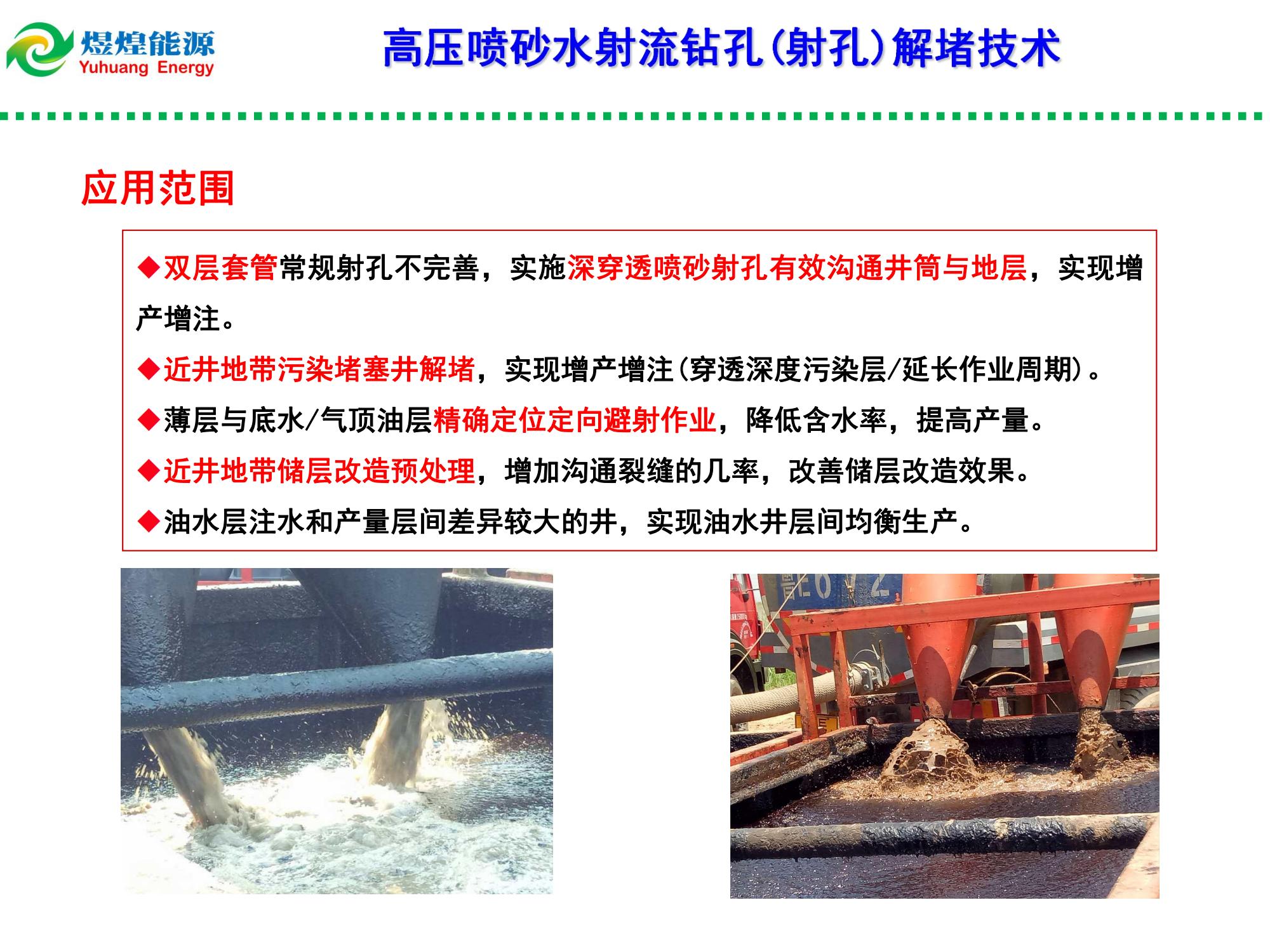 煜煌能源
Yuhuang Energy

高压喷砂水射流钻孔(射孔)解堵技术

应用范围

◆双层套管常规射孔不完善，实施深穿透喷砂射孔有效沟通井筒与地层，实现增产增注。

◆近井地带污染堵塞井解堵，实现增产增注(穿透深度污染层/延长作业周期)。

◆薄层与底水/气顶油层精确定位定向避射作业，降低含水率，提高产量。

◆近井地带储层改造预处理，增加沟通裂缝的几率，改善储层改造效果。

◆油水层注水和产量层间差异较大的井，实现油水井层间均衡生产。